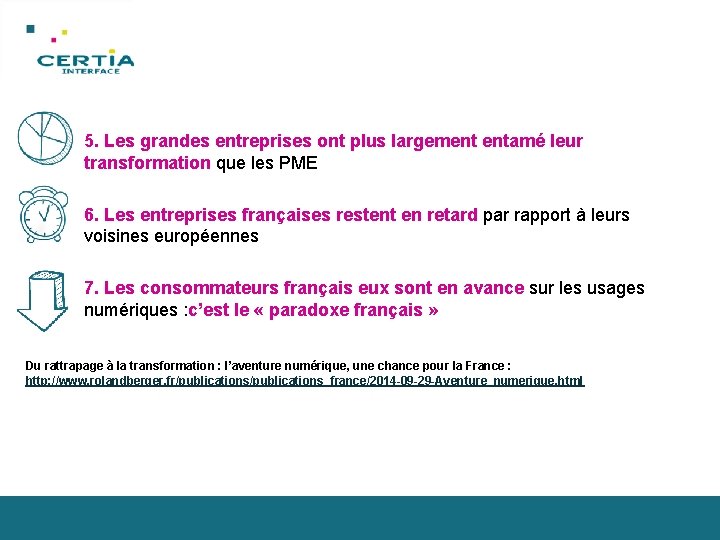 CERTIA
INTERFACE

5. Les grandes entreprises ont plus largement entamé leur transformation que les PME

6. Les entreprises françaises restent en retard par rapport à leurs voisines européennes

7. Les consommateurs français eux sont en avance sur les usages numériques :c'est le « paradoxe français »

Du rattrapage à la transformation : l'aventure numérique, une chance pour la France :
http://www.rolandberger.fr/publications/publications_france/2014-09-29-Aventure_numerique.html